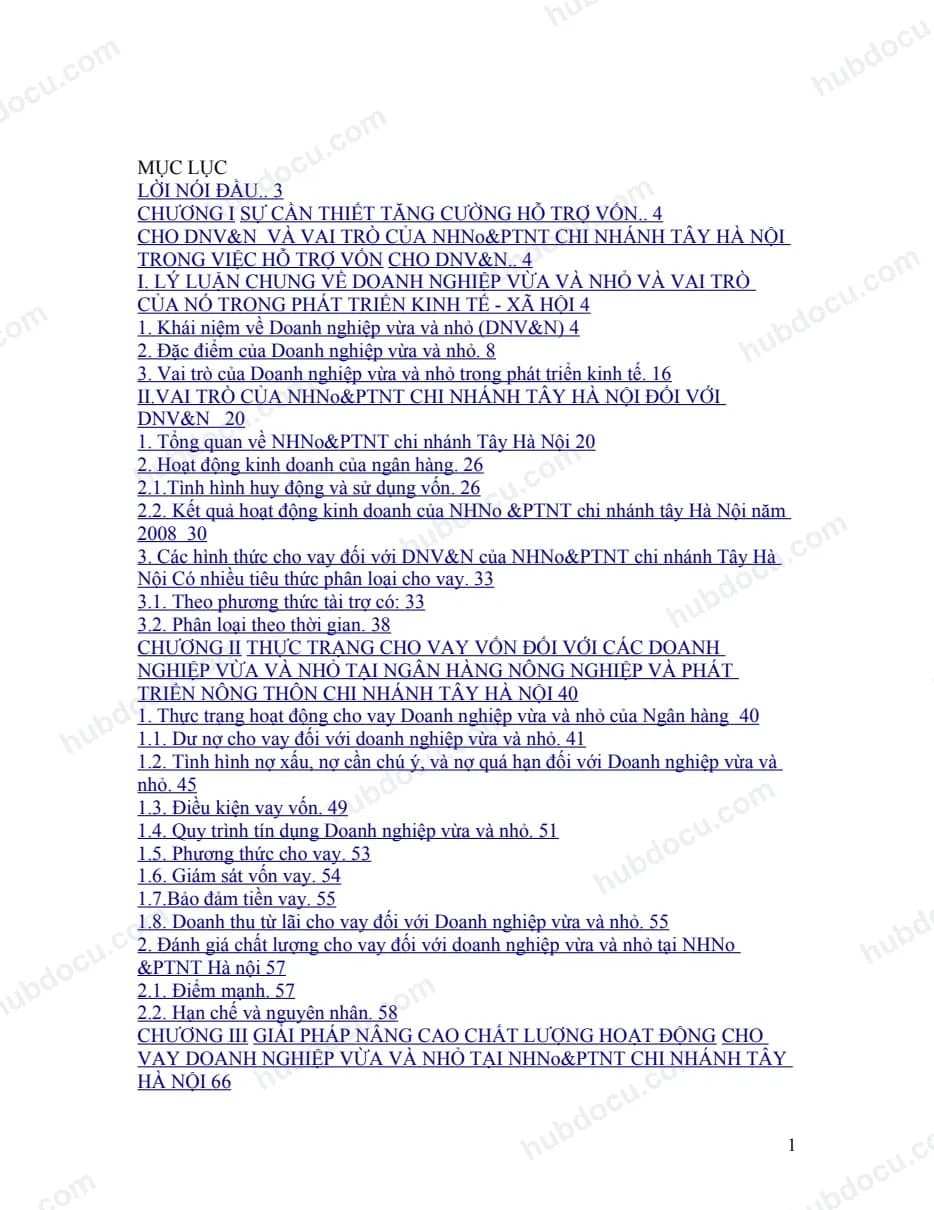 MỤC LỤC
LỜI NÓI ĐẦU.. 3
CHƯƠNG I SỰ CẦN THIẾT TĂNG CƯỜNG HỖ TRỢ VỐN.. 4
CHO DNV&N VÀ VAI TRÒ CỦA NHNo&PTNT CHI NHÁNH TÂY HÀ NỘI TRONG VIỆC HỖ TRỢ VỐN CHO DNV&N.. 4
I. LÝ LUẬN CHUNG VỀ DOANH NGHIỆP VỪA VÀ NHỎ VÀ VAI TRÒ CỦA NÓ TRONG PHÁT TRIỂN KINH TẾ - XÃ HỘI 4
1. Khái niệm về Doanh nghiệp vừa và nhỏ (DNV&N) 4
2. Đặc điểm của Doanh nghiệp vừa và nhỏ. 8
3. Vai trò của Doanh nghiệp vừa và nhỏ trong phát triển kinh tế. 16
II.VAI TRÒ CỦA NHNo&PTNT CHI NHÁNH TÂY HÀ NỘI ĐỐI VỚI DNV&N 20
1. Tổng quan về NHNo&PTNT chi nhánh Tây Hà Nội 20
2. Hoạt động kinh doanh của ngân hàng. 26
2.1.Tình hình huy động và sử dụng vốn. 26
2.2. Kết quả hoạt động kinh doanh của NHNo &PTNT chi nhánh tây Hà Nội năm 2008 30
3. Các hình thức cho vay đối với DNV&N của NHNo&PTNT chi nhánh Tây Hà Nội Có nhiều tiêu thức phân loại cho vay. 33
3.1. Theo phương thức tài trợ có: 33
3.2. Phân loại theo thời gian. 38
CHƯƠNG II THỰC TRẠNG CHO VAY VỐN ĐỐI VỚI CÁC DOANH NGHIỆP VỪA VÀ NHỎ TẠI NGÂN HÀNG NÔNG NGHIỆP VÀ PHÁT TRIỂN NÔNG THÔN CHI NHÁNH TÂY HÀ NỘI 40
1. Thực trạng hoạt động cho vay Doanh nghiệp vừa và nhỏ của Ngân hàng 40
1.1. Dư nợ cho vay đối với doanh nghiệp vừa và nhỏ. 41
1.2. Tình hình nợ xấu, nợ cần chú ý, và nợ quá hạn đối với Doanh nghiệp vừa và nhỏ. 45
1.3. Điều kiện vay vốn. 49
1.4. Quy trình tín dụng Doanh nghiệp vừa và nhỏ. 51
1.5. Phương thức cho vay. 53
1.6. Giám sát vốn vay. 54
1.7.Bảo đảm tiền vay. 55
1.8. Doanh thu từ lãi cho vay đối với Doanh nghiệp vừa và nhỏ. 55
2. Đánh giá chất lượng cho vay đối với doanh nghiệp vừa và nhỏ tại NHNo &PTNT Hà nội 57
2.1. Điểm mạnh. 57
2.2. Hạn chế và nguyên nhân. 58
CHƯƠNG III GIẢI PHÁP NÂNG CAO CHẤT LƯỢNG HOẠT ĐỘNG CHO VAY DOANH NGHIỆP VỪA VÀ NHỎ TẠI NHNo&PTNT CHI NHÁNH TÂY HÀ NỘI 66

1

hubdocu.com